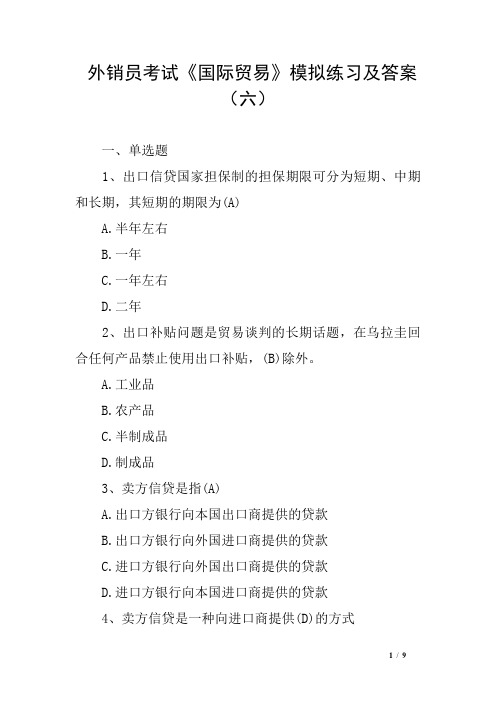 外销员考试《国际贸易》模拟练习及答案（六）

一、单选题

1、出口信贷国家担保制的担保期限可分为短期、中期和长期，其短期的期限为(A)

A.半年左右

B.一年

C.一年左右

D.二年

2、出口补贴问题是贸易谈判的长期话题，在乌拉圭回合任何产品禁止使用出口补贴，(B)除外。

A.工业品

B.农产品

C.半制成品

D.制成品

3、卖方信贷是指(A)

A.出口方银行向本国出口商提供的贷款

B.出口方银行向外国进口商提供的贷款

C.进口方银行向外国出口商提供的贷款

D.进口方银行向本国进口商提供的贷款

4、卖方信贷是一种向进口商提供(D)的方式

1 / 9